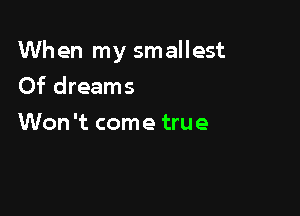 When my smallest
Of dreams
Won't come true